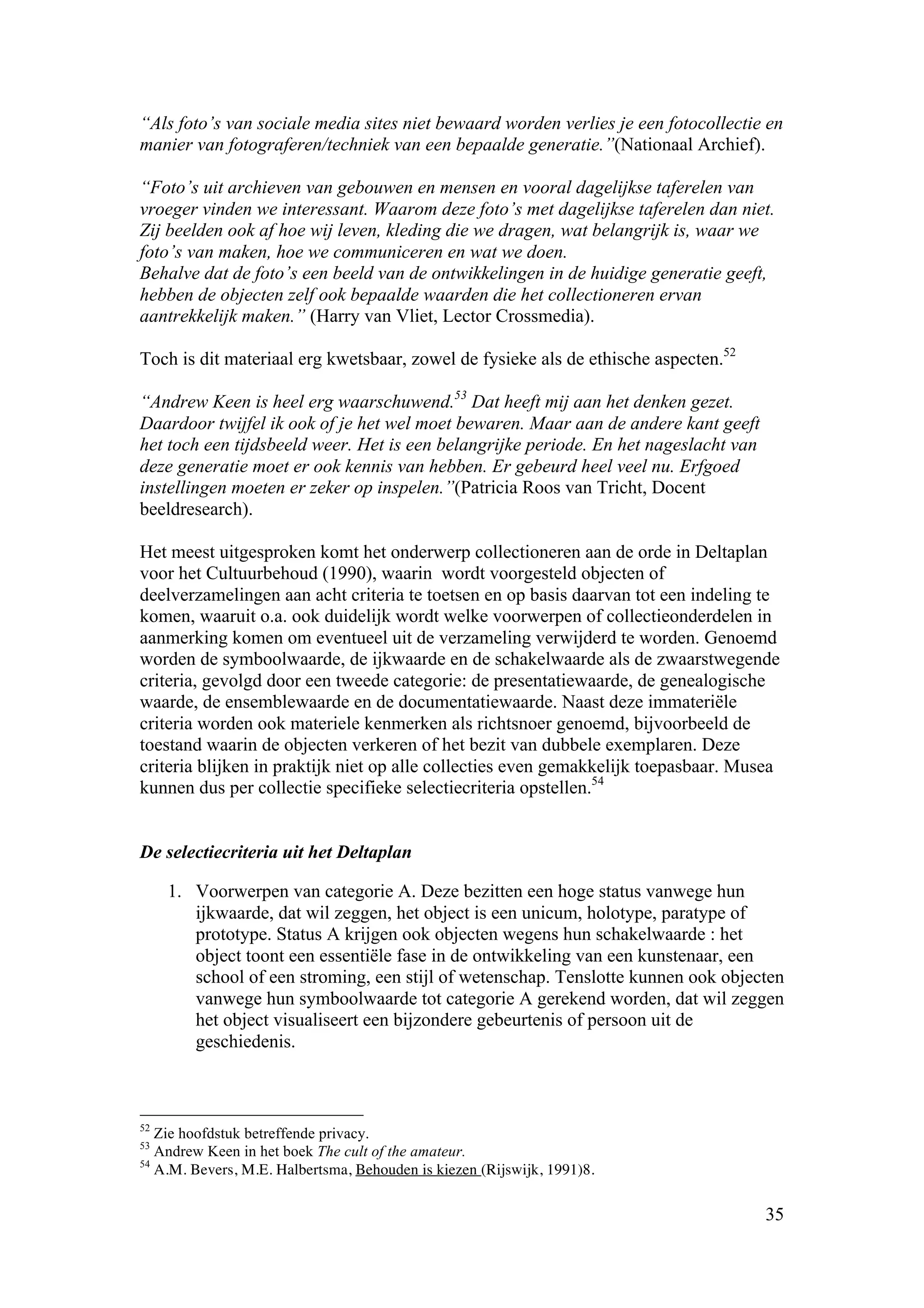 “Als foto’s van sociale media sites niet bewaard worden verlies je een fotocollectie en manier van fotograferen/techniek van een bepaalde generatie.”(Nationaal Archief).

“Foto’s uit archieven van gebouwen en mensen en vooral dagelijkse taferelen van vroeger vinden we interessant. Waarom deze foto’s met dagelijkse taferelen dan niet. Zij beelden ook af hoe wij leven, kleding die we dragen, wat belangrijk is, waar we foto’s van maken, hoe we communiceren en wat we doen.
Behalve dat de foto’s een beeld van de ontwikkelingen in de huidige generatie geeft, hebben de objecten zelf ook bepaalde waarden die het collectioneren ervan aantrekkelijk maken.” (Harry van Vliet, Lector Crossmedia).

Toch is dit materiaal erg kwetsbaar, zowel de fysieke als de ethische aspecten.$^{52}$

“Andrew Keen is heel erg waarschuwend.$^{53}$ Dat heeft mij aan het denken gezet. Daardoor twijfel ik ook of je het wel moet bewaren. Maar aan de andere kant geeft het toch een tijdsbeeld weer. Het is een belangrijke periode. En het nageslacht van deze generatie moet er ook kennis van hebben. Er gebeurd heel veel nu. Erfgoed instellingen moeten er zeker op inspelen.”(Patricia Roos van Tricht, Docent beeldresearch).

Het meest uitgesproken komt het onderwerp collectioneren aan de orde in Deltaplan voor het Cultuurbehoud (1990), waarin wordt voorgesteld objecten of deelverzamelingen aan acht criteria te toetsen en op basis daarvan tot een indeling te komen, waaruit o.a. ook duidelijk wordt welke voorwerpen of collectieonderdelen in aanmerking komen om eventueel uit de verzameling verwijderd te worden. Genoemd worden de symboolwaarde, de ijkwaarde en de schakelwaarde als de zwaarstwegende criteria, gevolgd door een tweede categorie: de presentatiewaarde, de genealogische waarde, de ensemblewaarde en de documentatiewaarde. Naast deze immateriële criteria worden ook materiele kenmerken als richtsnoer genoemd, bijvoorbeeld de toestand waarin de objecten verkeren of het bezit van dubbele exemplaren. Deze criteria blijken in praktijk niet op alle collecties even gemakkelijk toepasbaar. Musea kunnen dus per collectie specifieke selectiecriteria opstellen.$^{54}$

De selectiecriteria uit het Deltaplan

1. Voorwerpen van categorie A. Deze bezitten een hoge status vanwege hun ijkwaarde, dat wil zeggen, het object is een unicum, holotype, paratype of prototype. Status A krijgen ook objecten wegens hun schakelwaarde : het object toont een essentiële fase in de ontwikkeling van een kunstenaar, een school of een stroming, een stijl of wetenschap. Tenslotte kunnen ook objecten vanwege hun symboolwaarde tot categorie A gerekend worden, dat wil zeggen het object visualiseert een bijzondere gebeurtenis of persoon uit de geschiedenis.

$^{52}$ Zie hoofdstuk betreffende privacy.
$^{53}$ Andrew Keen in het boek The cult of the amateur.
$^{54}$ A.M. Bevers, M.E. Halbertsma, Behouden is kiezen (Rijswijk, 1991)8.

35